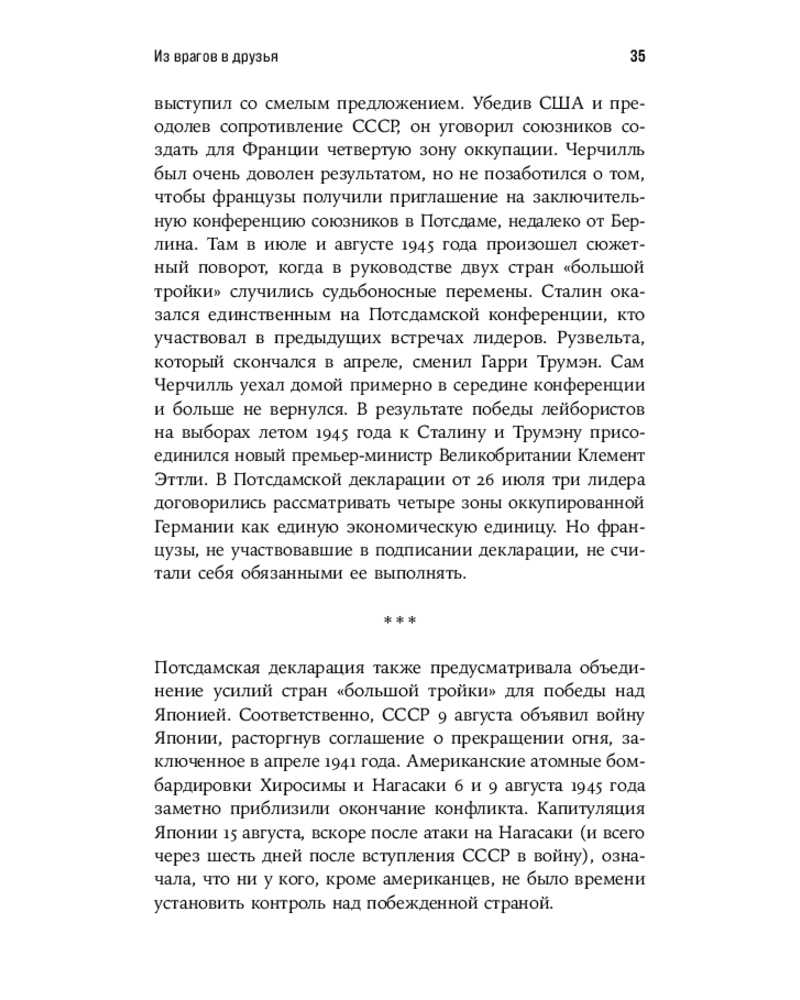 Из врагов в друзья

35

выступил со смелым предложением. Убедив США и преодолев сопротивление СССР, он уговорил союзников создать для Франции четвертую зону оккупации. Черчилль был очень доволен результатом, но не позаботился о том, чтобы французы получили приглашение на заключительную конференцию союзников в Потсдаме, недалеко от Берлина. Там в июле и августе 1945 года произошел сюжетный поворот, когда в руководстве двух стран «большой тройки» случились судьбоносные перемены. Сталин оказался единственным на Потсдамской конференции, кто участвовал в предыдущих встречах лидеров. Рузвельта, который скончался в апреле, сменил Гарри Трумэн. Сам Черчилль уехал домой примерно в середине конференции и больше не вернулся. В результате победы лейбористов на выборах летом 1945 года к Сталину и Трумэну присоединился новый премьер-министр Великобритании Клемент Эттли. В Потсдамской декларации от 26 июля три лидера договорились рассматривать четыре зоны оккупированной Германии как единую экономическую единицу. Но французы, не участвовавшие в подписании декларации, не считали себя обязанными ее выполнять.

***

Потсдамская декларация также предусматривала объединение усилий стран «большой тройки» для победы над Японией. Соответственно, СССР 9 августа объявил войну Японии, расторгнув соглашение о прекращении огня, заключенное в апреле 1941 года. Американские атомные бомбардировки Хиросимы и Нагасаки 6 и 9 августа 1945 года заметно приблизили окончание конфликта. Капитуляция Японии 15 августа, вскоре после атаки на Нагасаки (и всего через шесть дней после вступления СССР в войну), означала, что ни у кого, кроме американцев, не было времени установить контроль над побежденной страной.